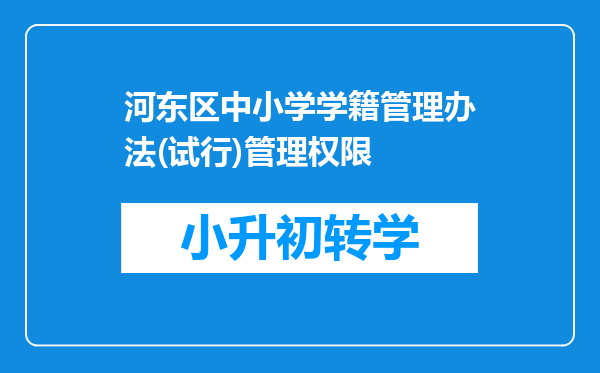 河东区中小学学籍管理办法(试行)管理权限

小升初转学